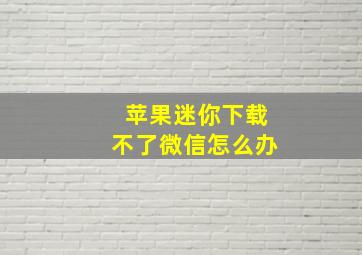 苹果迷你下载
不了微信怎么办